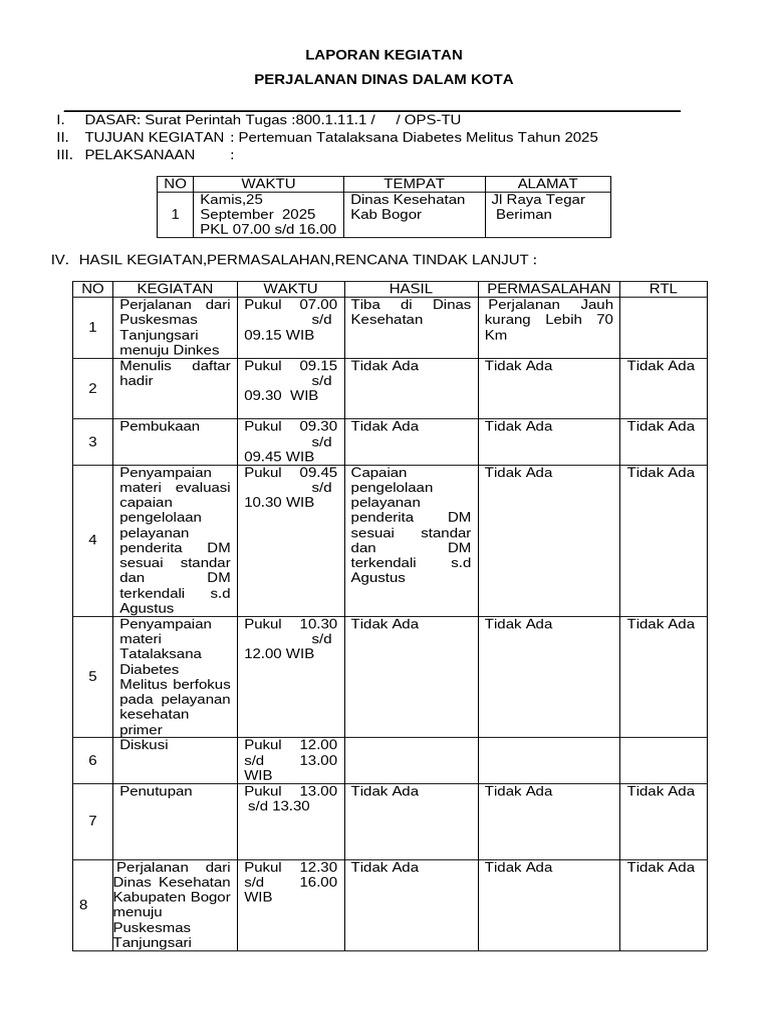 LAPORAN KEGIATAN

PERJALANAN DINAS DALAM KOTA

I. DASAR: Surat Perintah Tugas :800.1.11.1 / / OPS-TU
II. TUJUAN KEGIATAN : Pertemuan Tatalaksana Diabetes Melitus Tahun 2025
III. PELAKSANAAN :

| NO | WAKTU | TEMPAT | ALAMAT |
|---|---|---|---|
| 1 | Kamis,25 September 2025 PKL 07.00 s/d 16.00 | Dinas Kesehatan Kab Bogor | Jl Raya Tegar Beriman |

IV. HASIL KEGIATAN,PERMASALAHAN,RENCANA TINDAK LANJUT :

| NO | KEGIATAN | WAKTU | HASIL | PERMASALAHAN | RTL |
|---|---|---|---|---|---|
| 1 | Perjalanan dari Puskesmas Tanjungsari menuju Dinkes | Pukul 07.00 s/d 09.15 WIB | Tiba di Dinas Kesehatan | Perjalanan Jauh kurang Lebih 70 Km | |
| 2 | Menulis daftar hadir | Pukul 09.15 s/d 09.30 WIB | Tidak Ada | Tidak Ada | Tidak Ada |
| 3 | Pembukaan | Pukul 09.30 s/d 09.45 WIB | Tidak Ada | Tidak Ada | Tidak Ada |
| 4 | Penyampaian materi evaluasi capaian pengelolaan pelayanan penderita DM sesuai standar dan DM terkendali s.d Agustus | Pukul 09.45 s/d 10.30 WIB | Capaian pengelolaan pelayanan penderita DM sesuai standar dan DM terkendali s.d Agustus | Tidak Ada | Tidak Ada |
| 5 | Penyampaian materi Tatalaksana Diabetes Melitus berfokus pada pelayanan kesehatan primer | Pukul 10.30 s/d 12.00 WIB | Tidak Ada | Tidak Ada | Tidak Ada |
| 6 | Diskusi | Pukul 12.00 s/d 13.00 WIB | | | |
| 7 | Penutupan | Pukul 13.00 s/d 13.30 | Tidak Ada | Tidak Ada | Tidak Ada |
| 8 | Perjalanan dari Dinas Kesehatan Kabupaten Bogor menuju Puskesmas Tanjungsari | Pukul 12.30 s/d 16.00 WIB | Tidak Ada | Tidak Ada | Tidak Ada |